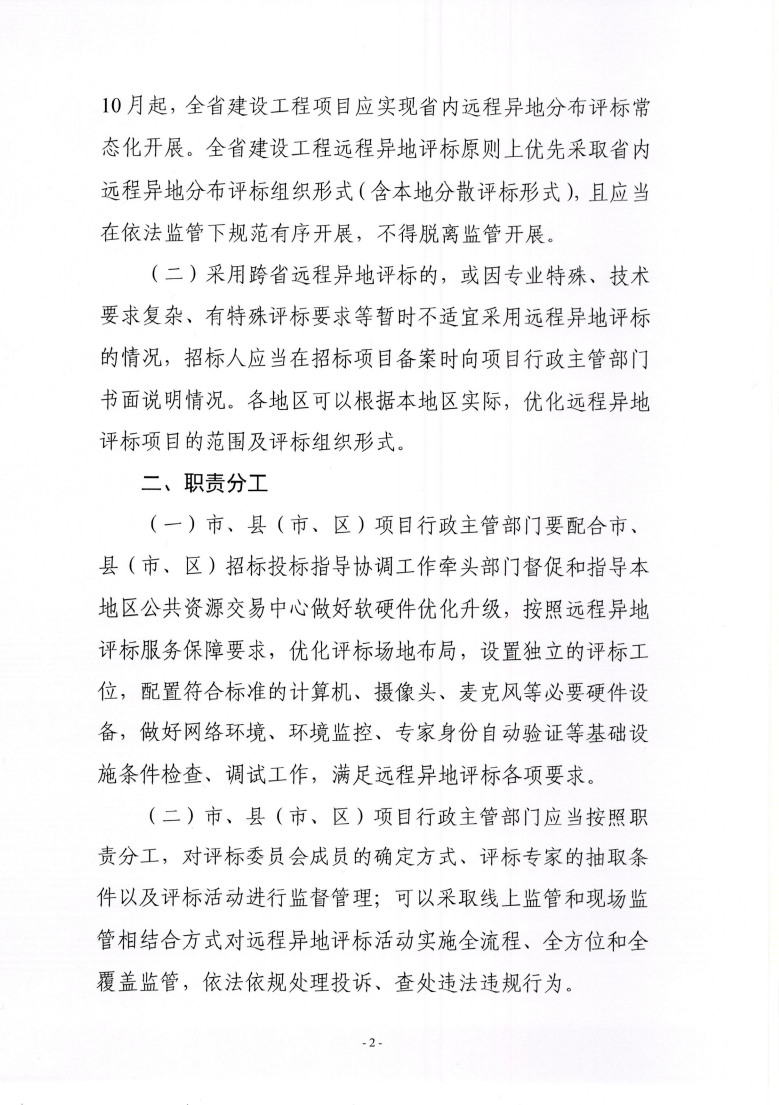 10月起，全省建设工程项目应实现省内远程异地分布评标常态化开展。全省建设工程远程异地评标原则上优先采取省内远程异地分布评标组织形式（含本地分散评标形式），且应当在依法监管下规范有序开展，不得脱离监管开展。

（二）采用跨省远程异地评标的，或因专业特殊、技术要求复杂、有特殊评标要求等暂时不适宜采用远程异地评标的情况，招标人应当在招标项目备案时向项目行政主管部门书面说明情况。各地区可以根据本地区实际，优化远程异地评标项目的范围及评标组织形式。

二、职责分工

（一）市、县（市、区）项目行政主管部门要配合市、县（市、区）招标投标指导协调工作牵头部门督促和指导本地区公共资源交易中心做好软硬件优化升级，按照远程异地评标服务保障要求，优化评标场地布局，设置独立的评标工位，配置符合标准的计算机、摄像头、麦克风等必要硬件设备，做好网络环境、环境监控、专家身份自动验证等基础设施条件检查、调试工作，满足远程异地评标各项要求。

（二）市、县（市、区）项目行政主管部门应当按照职责分工，对评标委员会成员的确定方式、评标专家的抽取条件以及评标活动进行监督管理；可以采取线上监管和现场监管相结合方式对远程异地评标活动实施全流程、全方位和全覆盖监管，依法依规处理投诉、查处违法违规行为。

- 2 -